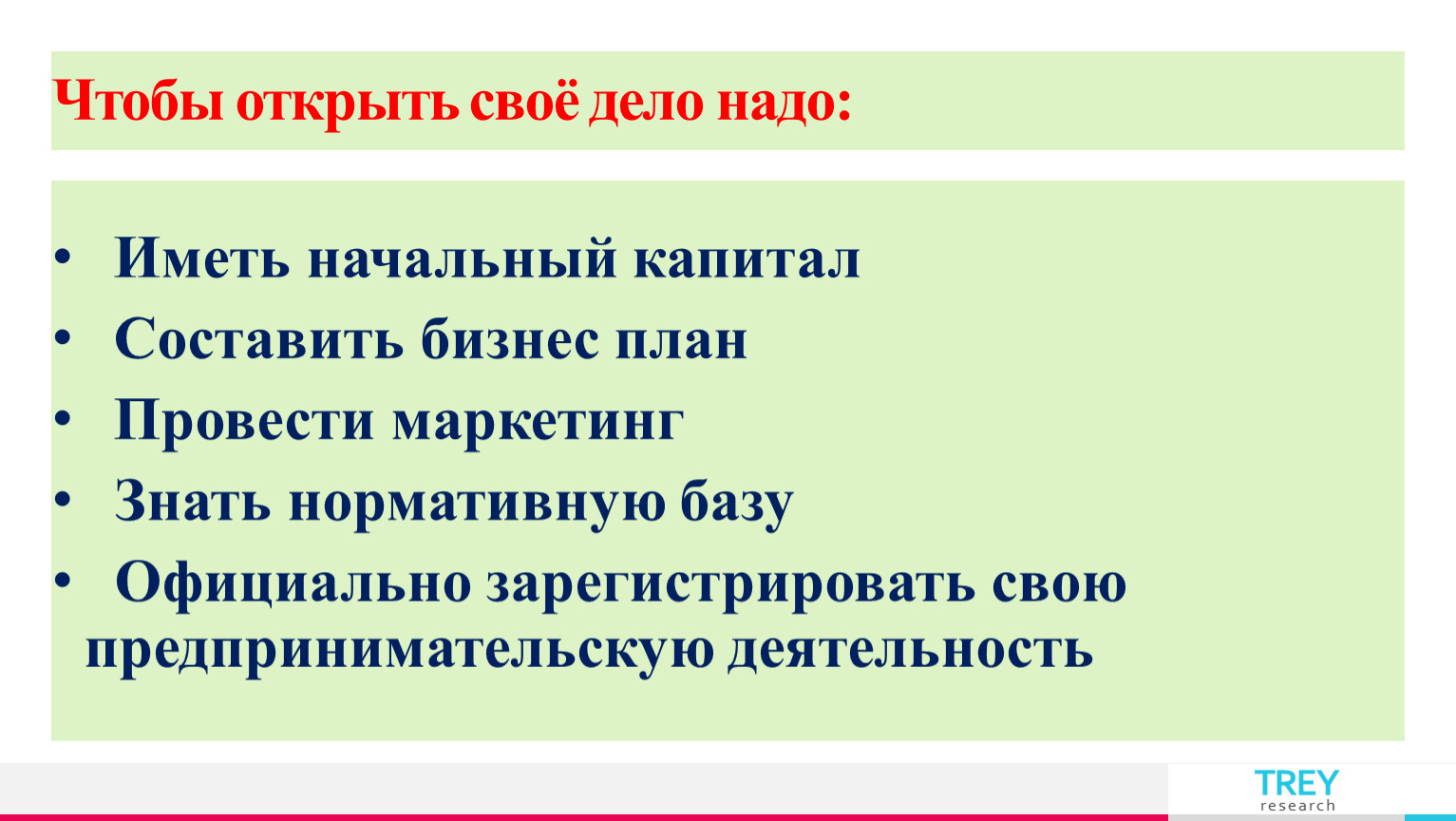 Чтобы открыть своё дело надо:

• Иметь начальный капитал
• Составить бизнес план
• Провести маркетинг
• Знать нормативную базу
• Официально зарегистрировать свою предпринимательскую деятельность

TREY
research